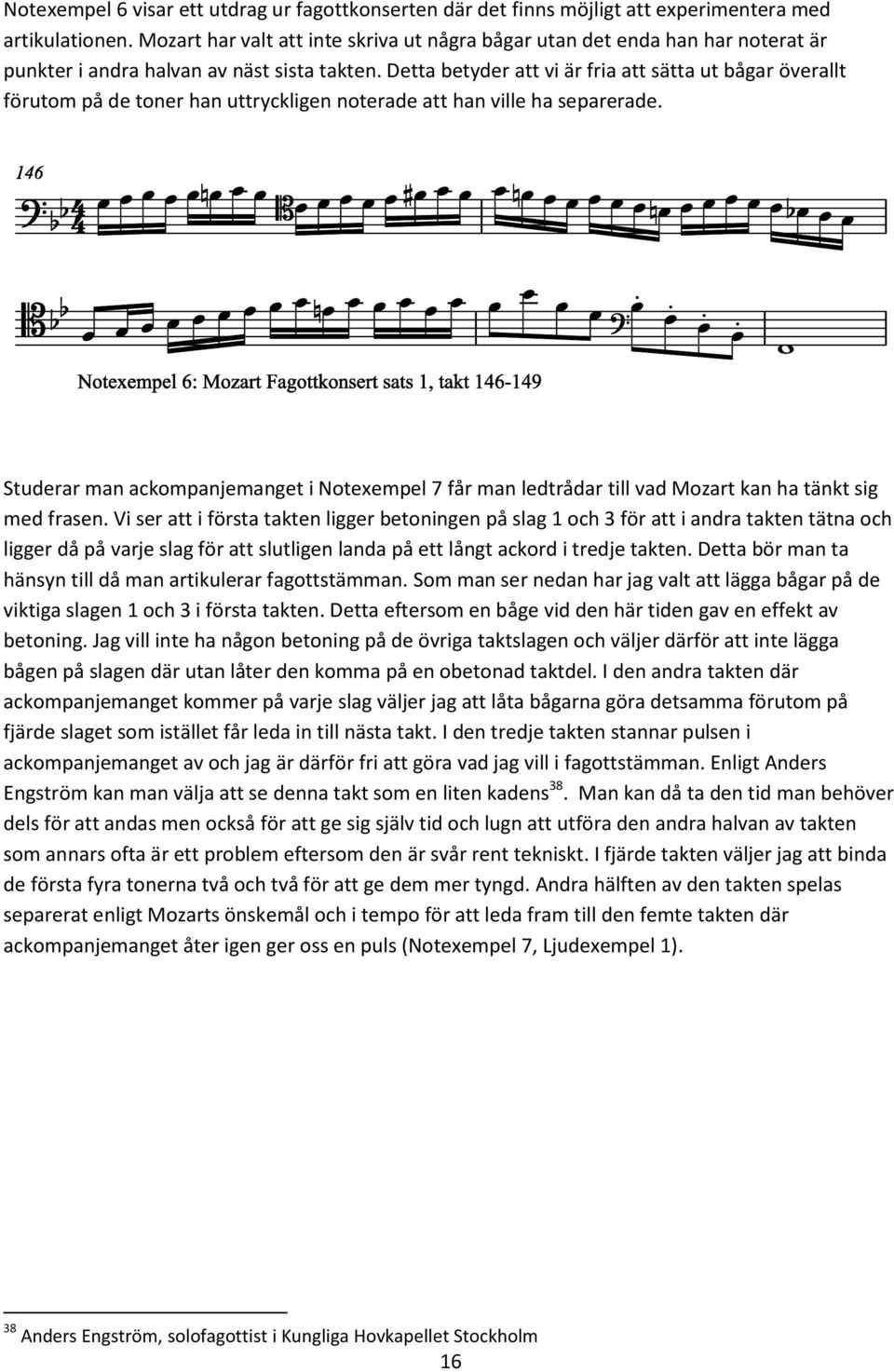 Notexempel 6 visar ett utdrag ur fagottkonserten där det finns möjligt att experimentera med artikulationen. Mozart har valt att inte skriva ut några bågar utan det enda han har noterat är punkter i andra halvan av näst sista takten. Detta betyder att vi är fria att sätta ut bågar överallt förutom på de toner han uttryckligen noterade att han ville ha separerade.

146

Notexempel 6: Mozart Fagottkonsert sats 1, takt 146-149

Studerar man ackompanjemanget i Notexempel 7 får man ledtrådar till vad Mozart kan ha tänkt sig med frasen. Vi ser att i första takten ligger betoningen på slag 1 och 3 för att i andra takten tätna och ligger då på varje slag för att slutligen landa på ett långt ackord i tredje takten. Detta bör man ta hänsyn till då man artikulerar fagottstämman. Som man ser nedan har jag valt att lägga bågar på de viktiga slagen 1 och 3 i första takten. Detta eftersom en båge vid den här tiden gav en effekt av betoning. Jag vill inte ha någon betoning på de övriga taktslagen och väljer därför att inte lägga bågen på slagen där utan låter den komma på en obetonad taktdel. I den andra takten där ackompanjemanget kommer på varje slag väljer jag att låta bågarna göra detsamma förutom på fjärde slaget som istället får leda in till nästa takt. I den tredje takten stannar pulsen i ackompanjemanget av och jag är därför fri att göra vad jag vill i fagottstämman. Enligt Anders Engström kan man välja att se denna takt som en liten kadens$^{38}$. Man kan då ta den tid man behöver dels för att andas men också för att ge sig själv tid och lugn att utföra den andra halvan av takten som annars ofta är ett problem eftersom den är svår rent tekniskt. I fjärde takten väljer jag att binda de första fyra tonerna två och två för att ge dem mer tyngd. Andra hälften av den takten spelas separerat enligt Mozarts önskemål och i tempo för att leda fram till den femte takten där ackompanjemanget åter igen ger oss en puls (Notexempel 7, Ljudexempel 1).

$^{38}$ Anders Engström, solofagottist i Kungliga Hovkapellet Stockholm

16